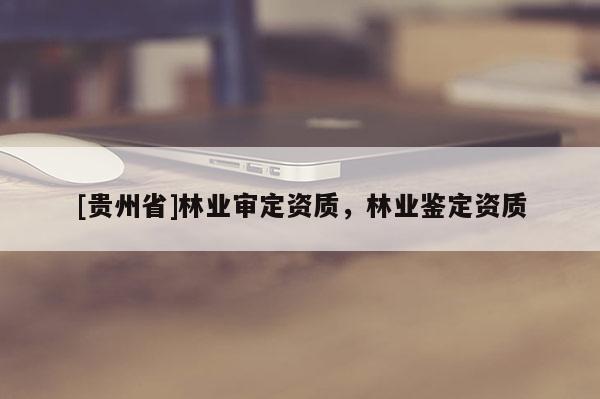 [贵州省]林业审定资质，林业鉴定资质